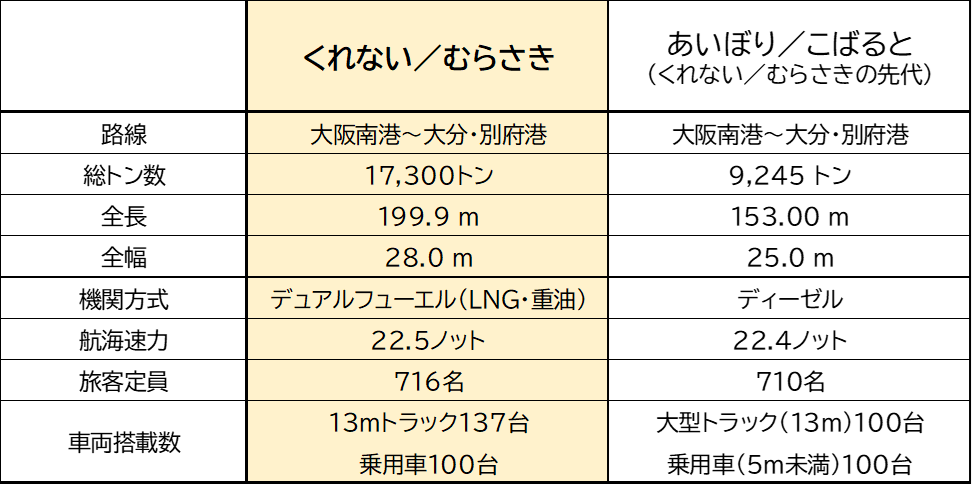 | | くれない／むらさき | あいぼり／こばると（くれない／むらさきの先代） |
|---|---|---|
| 路線 | 大阪南港～大分・別府港 | 大阪南港～大分・別府港 |
| 総トン数 | 17,300トン | 9,245 トン |
| 全長 | 199.9 m | 153.00 m |
| 全幅 | 28.0 m | 25.0 m |
| 機関方式 | デュアルフューエル（LNG・重油） | ディーゼル |
| 航海速力 | 22.5ノット | 22.4ノット |
| 旅客定員 | 716名 | 710名 |
| 車両搭載数 | 13mトラック137台 乗用車100台 | 大型トラック（13m）100台 乗用車（5m未満）100台 |